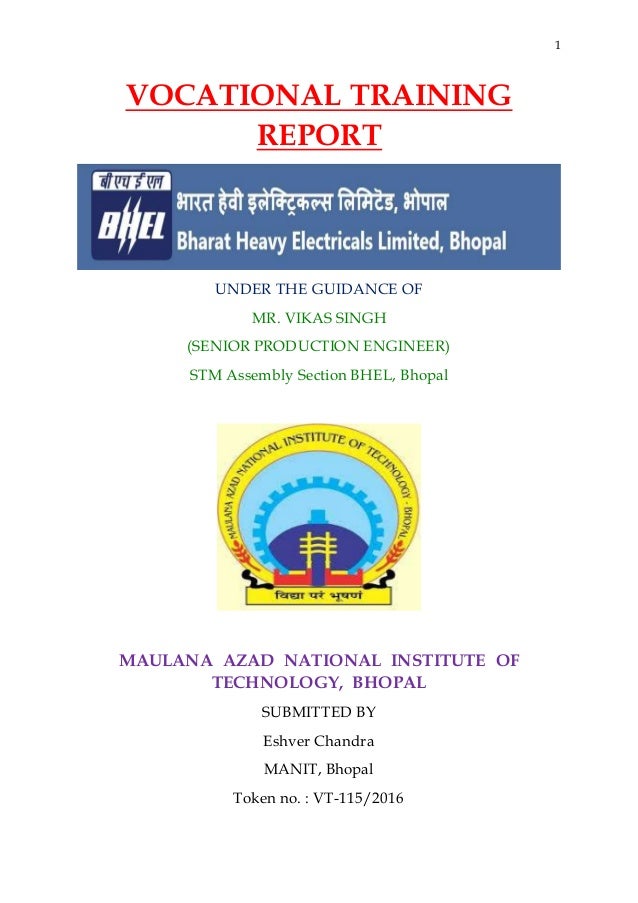 1

VOCATIONAL TRAINING REPORT

बी एच ई एल
BHEL
भारत हेवी इलेक्ट्रिकल्स लिमिटेड, भोपाल
Bharat Heavy Electricals Limited, Bhopal

UNDER THE GUIDANCE OF
MR. VIKAS SINGH
(SENIOR PRODUCTION ENGINEER)
STM Assembly Section BHEL, Bhopal

MAULANA AZAD NATIONAL INSTITUTE OF TECHNOLOGY · BHOPAL
विद्या परं भूषणं

MAULANA AZAD NATIONAL INSTITUTE OF TECHNOLOGY, BHOPAL

SUBMITTED BY
Eshver Chandra
MANIT, Bhopal
Token no. : VT-115/2016